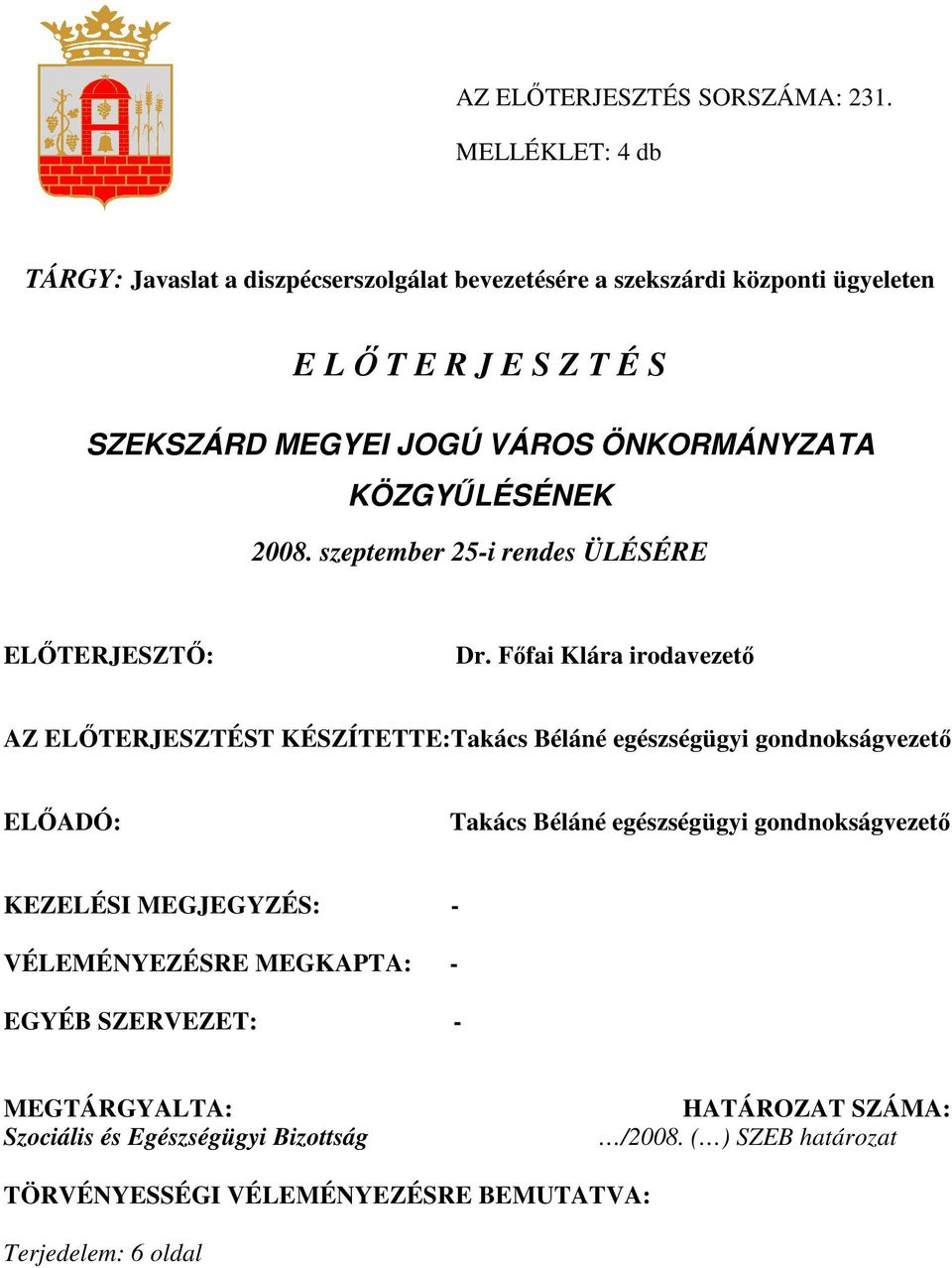 AZ ELŐTERJESZTÉS SORSZÁMA: 231.

MELLÉKLET: 4 db

TÁRGY: Javaslat a diszpécserszolgálat bevezetésére a szekszárdi központi ügyeleten

E L Ő T E R J E S Z T É S

SZEKSZÁRD MEGYEI JOGÚ VÁROS ÖNKORMÁNYZATA KÖZGYŰLÉSÉNEK

2008. szeptember 25-i rendes ÜLÉSÉRE

ELŐTERJESZTŐ: Dr. Főfai Klára irodavezető

AZ ELŐTERJESZTÉST KÉSZÍTETTE: Takács Béláné egészségügyi gondnokságvezető

ELŐADÓ: Takács Béláné egészségügyi gondnokságvezető

KEZELÉSI MEGJEGYZÉS: -

VÉLEMÉNYEZÉSRE MEGKAPTA: -

EGYÉB SZERVEZET: -

MEGTÁRGYALTA:
Szociális és Egészségügyi Bizottság

HATÁROZAT SZÁMA:
…/2008. (…) SZEB határozat

TÖRVÉNYESSÉGI VÉLEMÉNYEZÉSRE BEMUTATVA:

Terjedelem: 6 oldal